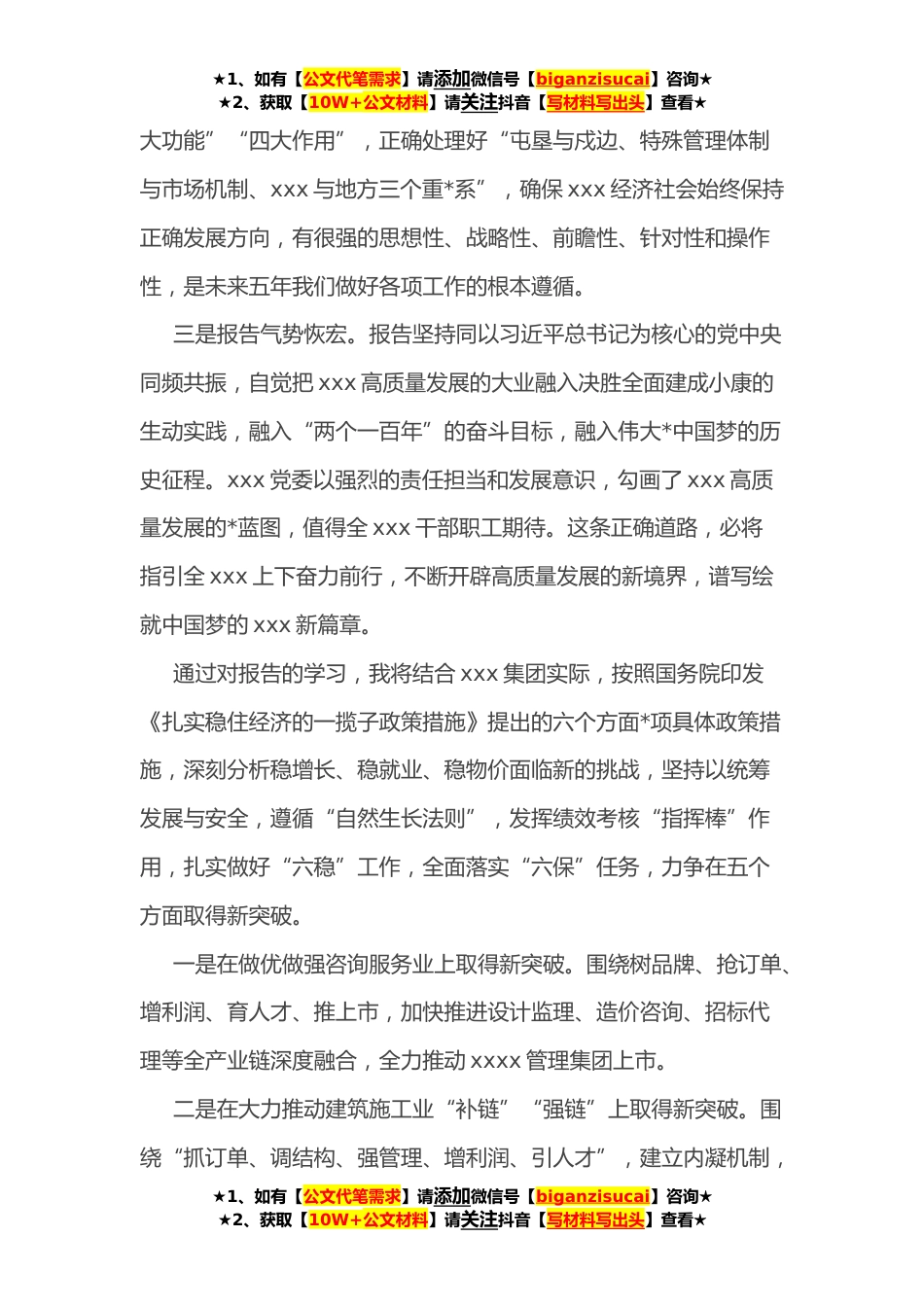 ★1、如有【公文代笔需求】请添加微信号【biganzisucai】咨询★
★2、获取【10W+公文材料】请关注抖音【写材料写出头】查看★

大功能”“四大作用”，正确处理好“屯垦与戍边、特殊管理体制与市场机制、xxx 与地方三个重*系”，确保 xxx 经济社会始终保持正确发展方向，有很强的思想性、战略性、前瞻性、针对性和操作性，是未来五年我们做好各项工作的根本遵循。

三是报告气势恢宏。报告坚持同以习近平总书记为核心的党中央同频共振，自觉把 xxx 高质量发展的大业融入决胜全面建成小康的生动实践，融入“两个一百年”的奋斗目标，融入伟大*中国梦的历史征程。xxx 党委以强烈的责任担当和发展意识，勾画了 xxx 高质量发展的*蓝图，值得全 xxx 干部职工期待。这条正确道路，必将指引全 xxx 上下奋力前行，不断开辟高质量发展的新境界，谱写绘就中国梦的 xxx 新篇章。

通过对报告的学习，我将结合 xxx 集团实际，按照国务院印发《扎实稳住经济的一揽子政策措施》提出的六个方面*项具体政策措施，深刻分析稳增长、稳就业、稳物价面临新的挑战，坚持以统筹发展与安全，遵循“自然生长法则”，发挥绩效考核“指挥棒”作用，扎实做好“六稳”工作，全面落实“六保”任务，力争在五个方面取得新突破。

一是在做优做强咨询服务业上取得新突破。围绕树品牌、抢订单、增利润、育人才、推上市，加快推进设计监理、造价咨询、招标代理等全产业链深度融合，全力推动 xxxx 管理集团上市。

二是在大力推动建筑施工业“补链”“强链”上取得新突破。围绕“抓订单、调结构、强管理、增利润、引人才”，建立内凝机制，

★1、如有【公文代笔需求】请添加微信号【biganzisucai】咨询★
★2、获取【10W+公文材料】请关注抖音【写材料写出头】查看★